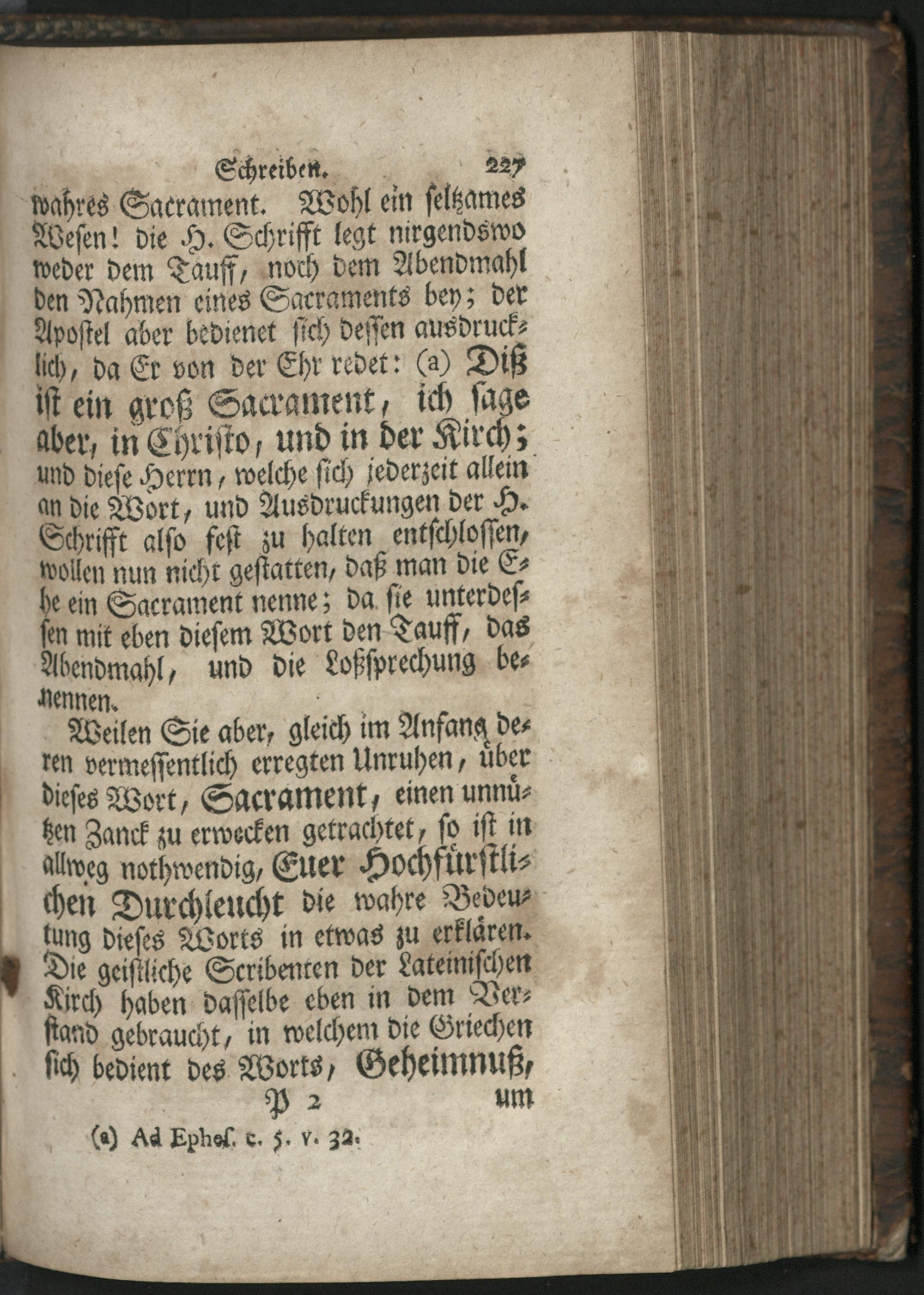 Schreiben. 227

wahres Sacrament. Wohl ein seltzames Wesen! die H. Schrifft legt nirgendswo weder dem Tauff, noch dem Abendmahl den Nahmen eines Sacraments bey; der Apostel aber bedienet sich dessen ausdrucklich, da Er von der Ehr redet: (a) Diß ist ein groß Sacrament, ich sage aber, in Christo, und in der Kirch; und diese Herrn, welche sich jederzeit allein an die Wort, und Ausdruckungen der H. Schrifft also fest zu halten entschlossen, wollen nun nicht gestatten, daß man die Ehe ein Sacrament nenne; da sie unterdessen mit eben diesem Wort den Tauff, das Abendmahl, und die Loßsprechung benennen.

Weilen Sie aber, gleich im Anfang deren vermessentlich erregten Unruhen, über dieses Wort, Sacrament, einen unnützen Zanck zu erwecken getrachtet, so ist in allweg nothwendig, Euer Hochfürstlichen Durchleucht die wahre Bedeutung dieses Worts in etwas zu erklären. Die geistliche Scribenten der Lateinischen Kirch haben dasselbe eben in dem Verstand gebraucht, in welchem die Griechen sich bedient des Worts, Geheimnuß,

P 2 um

(a) Ad Ephes. c. 5. v. 32.